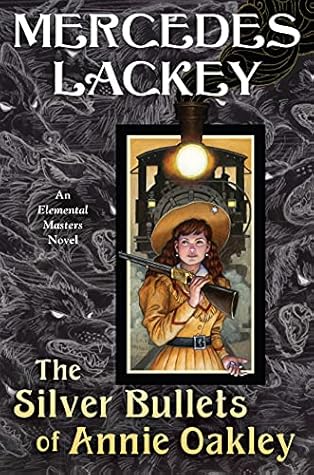 MERCEDES LACKEY

An Elemental Masters Novel

The Silver Bullets of Annie Oakley